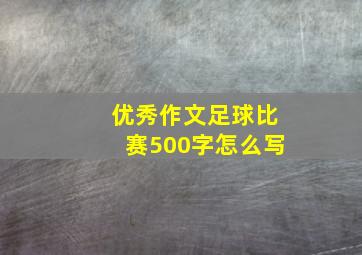 优秀作文足球比赛500字怎么写